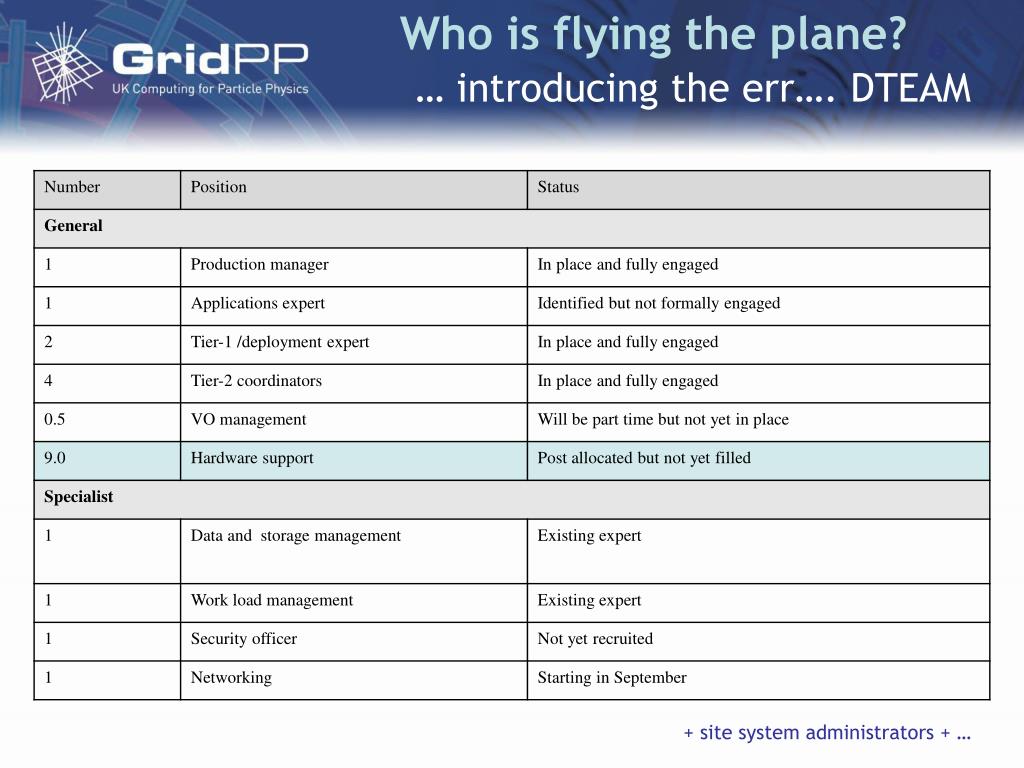 GridPP
UK Computing for Particle Physics

Who is flying the plane?
… introducing the err…. DTEAM

| Number | Position | Status |
|---|---|---|
| **General** | | |
| 1 | Production manager | In place and fully engaged |
| 1 | Applications expert | Identified but not formally engaged |
| 2 | Tier-1 /deployment expert | In place and fully engaged |
| 4 | Tier-2 coordinators | In place and fully engaged |
| 0.5 | VO management | Will be part time but not yet in place |
| 9.0 | Hardware support | Post allocated but not yet filled |
| **Specialist** | | |
| 1 | Data and storage management | Existing expert |
| 1 | Work load management | Existing expert |
| 1 | Security officer | Not yet recruited |
| 1 | Networking | Starting in September |

+ site system administrators + …